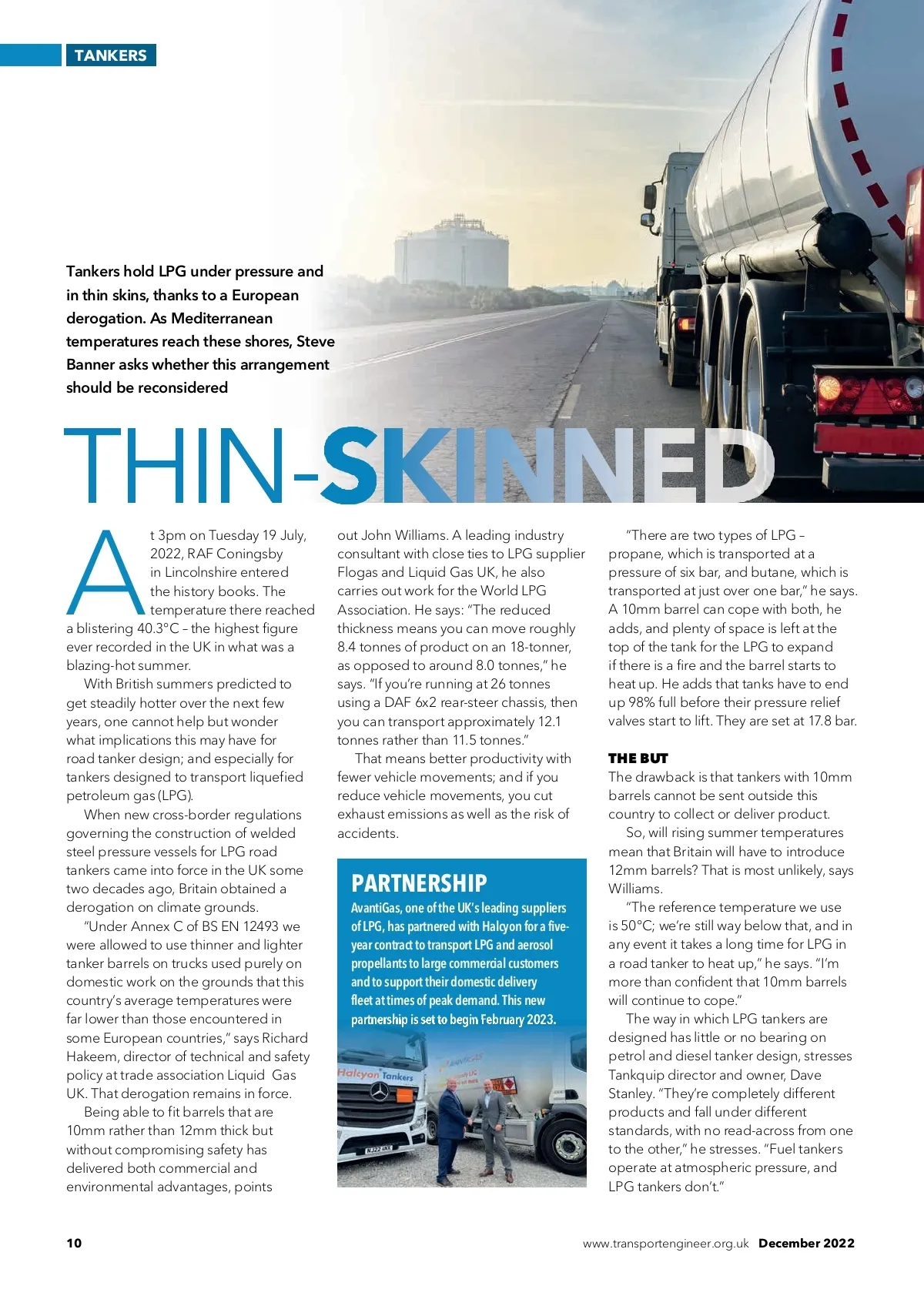 TANKERS

Tankers hold LPG under pressure and in thin skins, thanks to a European derogation. As Mediterranean temperatures reach these shores, Steve Banner asks whether this arrangement should be reconsidered

THIN-SKINNED

At 3pm on Tuesday 19 July, 2022, RAF Coningsby in Lincolnshire entered the history books. The temperature there reached a blistering 40.3°C – the highest figure ever recorded in the UK in what was a blazing-hot summer.

With British summers predicted to get steadily hotter over the next few years, one cannot help but wonder what implications this may have for road tanker design; and especially for tankers designed to transport liquefied petroleum gas (LPG).

When new cross-border regulations governing the construction of welded steel pressure vessels for LPG road tankers came into force in the UK some two decades ago, Britain obtained a derogation on climate grounds.

"Under Annex C of BS EN 12493 we were allowed to use thinner and lighter tanker barrels on trucks used purely on domestic work on the grounds that this country's average temperatures were far lower than those encountered in some European countries," says Richard Hakeem, director of technical and safety policy at trade association Liquid Gas UK. That derogation remains in force.

Being able to fit barrels that are 10mm rather than 12mm thick but without compromising safety has delivered both commercial and environmental advantages, points out John Williams. A leading industry consultant with close ties to LPG supplier Flogas and Liquid Gas UK, he also carries out work for the World LPG Association. He says: "The reduced thickness means you can move roughly 8.4 tonnes of product on an 18-tonner, as opposed to around 8.0 tonnes," he says. "If you're running at 26 tonnes using a DAF 6x2 rear-steer chassis, then you can transport approximately 12.1 tonnes rather than 11.5 tonnes."

That means better productivity with fewer vehicle movements; and if you reduce vehicle movements, you cut exhaust emissions as well as the risk of accidents.

PARTNERSHIP
AvantiGas, one of the UK's leading suppliers of LPG, has partnered with Halcyon for a five-year contract to transport LPG and aerosol propellants to large commercial customers and to support their domestic delivery fleet at times of peak demand. This new partnership is set to begin February 2023.

Halcyon Tankers

"There are two types of LPG – propane, which is transported at a pressure of six bar, and butane, which is transported at just over one bar," he says. A 10mm barrel can cope with both, he adds, and plenty of space is left at the top of the tank for the LPG to expand if there is a fire and the barrel starts to heat up. He adds that tanks have to end up 98% full before their pressure relief valves start to lift. They are set at 17.8 bar.

THE BUT
The drawback is that tankers with 10mm barrels cannot be sent outside this country to collect or deliver product.

So, will rising summer temperatures mean that Britain will have to introduce 12mm barrels? That is most unlikely, says Williams.

"The reference temperature we use is 50°C; we're still way below that, and in any event it takes a long time for LPG in a road tanker to heat up," he says. "I'm more than confident that 10mm barrels will continue to cope."

The way in which LPG tankers are designed has little or no bearing on petrol and diesel tanker design, stresses Tankquip director and owner, Dave Stanley. "They're completely different products and fall under different standards, with no read-across from one to the other," he stresses. "Fuel tankers operate at atmospheric pressure, and LPG tankers don't."

10 www.transportengineer.org.uk December 2022